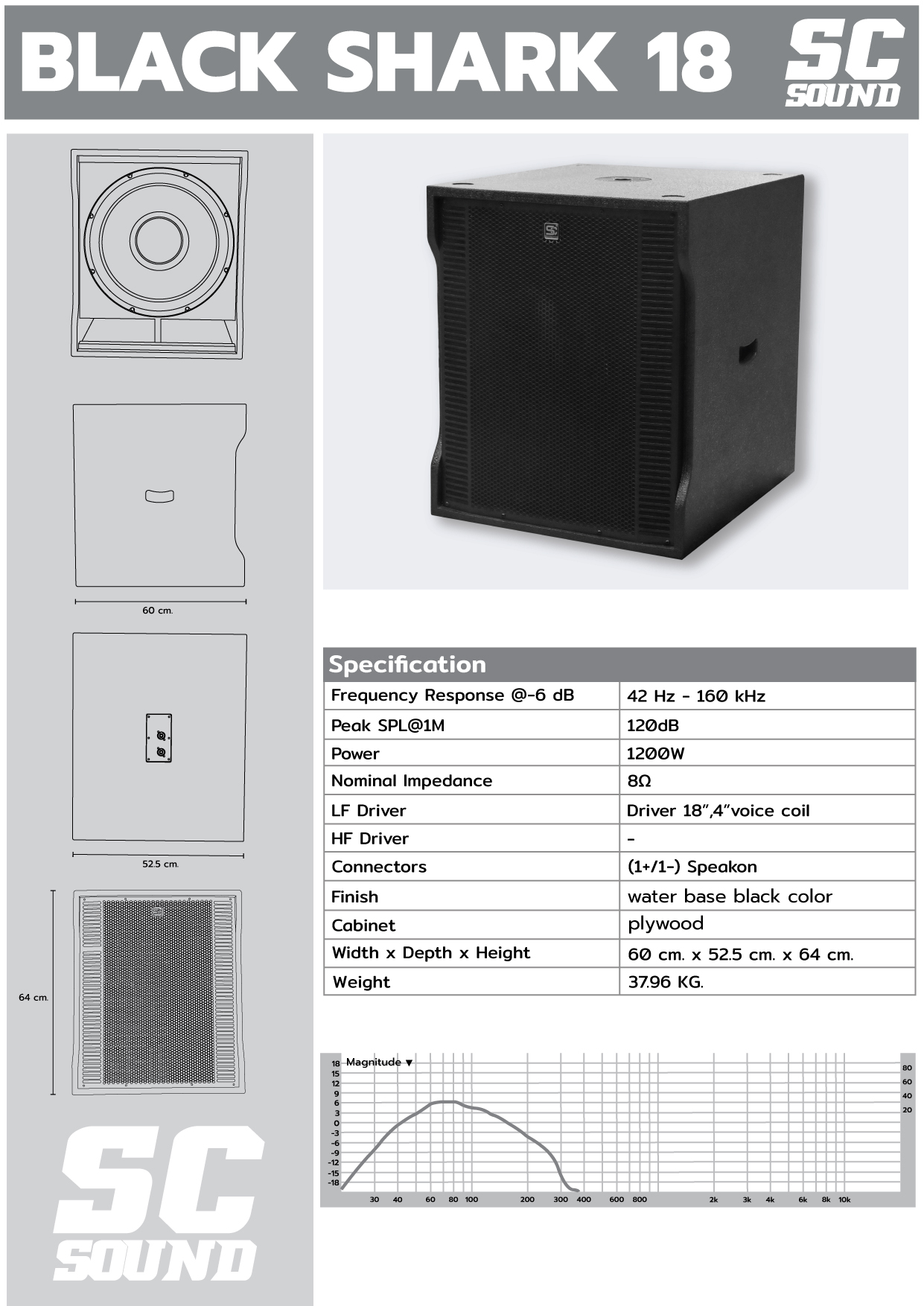 BLACK SHARK 18

SC SOUND

60 cm.

52.5 cm.

64 cm.

SC SOUND

| Specification | |
|---|---|
| Frequency Response @-6 dB | 42 Hz - 160 kHz |
| Peak SPL@1M | 120dB |
| Power | 1200W |
| Nominal Impedance | 8Ω |
| LF Driver | Driver 18",4"voice coil |
| HF Driver | - |
| Connectors | (1+/1-) Speakon |
| Finish | water base black color |
| Cabinet | plywood |
| Width x Depth x Height | 60 cm. x 52.5 cm. x 64 cm. |
| Weight | 37.96 KG. |

Magnitude ▼
18 15 12 9 6 3 0 -3 -6 -9 -12 -15 -18
80 60 40 20
30 40 60 80 100 200 300 400 600 800 2k 3k 4k 6k 8k 10k